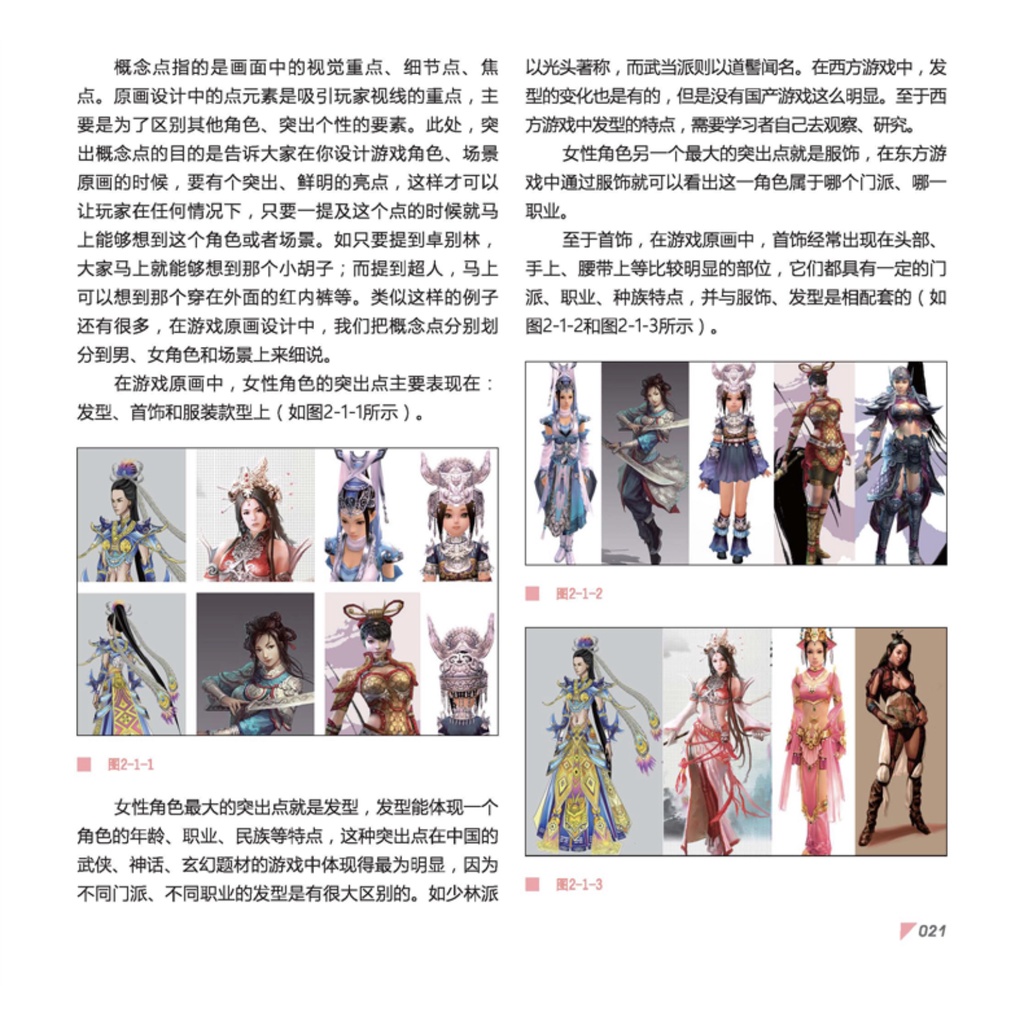 概念点指的是画面中的视觉重点、细节点、焦点。原画设计中的点元素是吸引玩家视线的重点，主要是为了区别其他角色、突出个性的要素。此处，突出概念点的目的是告诉大家在你设计游戏角色、场景原画的时候，要有个突出、鲜明的亮点，这样才可以让玩家在任何情况下，只要一提及这个点的时候就马上能够想到这个角色或者场景。如只要提到卓别林，大家马上就能够想到那个小胡子；而提到超人，马上可以想到那个穿在外面的红内裤等。类似这样的例子还有很多，在游戏原画设计中，我们把概念点分别划分到男、女角色和场景上来细说。

在游戏原画中，女性角色的突出点主要表现在：发型、首饰和服装款型上（如图2-1-1所示）。

图2-1-1

女性角色最大的突出点就是发型，发型能体现一个角色的年龄、职业、民族等特点，这种突出点在中国的武侠、神话、玄幻题材的游戏中体现得最为明显，因为不同门派、不同职业的发型是有很大区别的。如少林派以光头著称，而武当派则以道髻闻名。在西方游戏中，发型的变化也是有的，但是没有国产游戏这么明显。至于西方游戏中发型的特点，需要学习者自己去观察、研究。

女性角色另一个最大的突出点就是服饰，在东方游戏中通过服饰就可以看出这一角色属于哪个门派、哪一职业。

至于首饰，在游戏原画中，首饰经常出现在头部、手上、腰带上等比较明显的部位，它们都具有一定的门派、职业、种族特点，并与服饰、发型是相配套的（如图2-1-2和图2-1-3所示）。

图2-1-2

图2-1-3

021